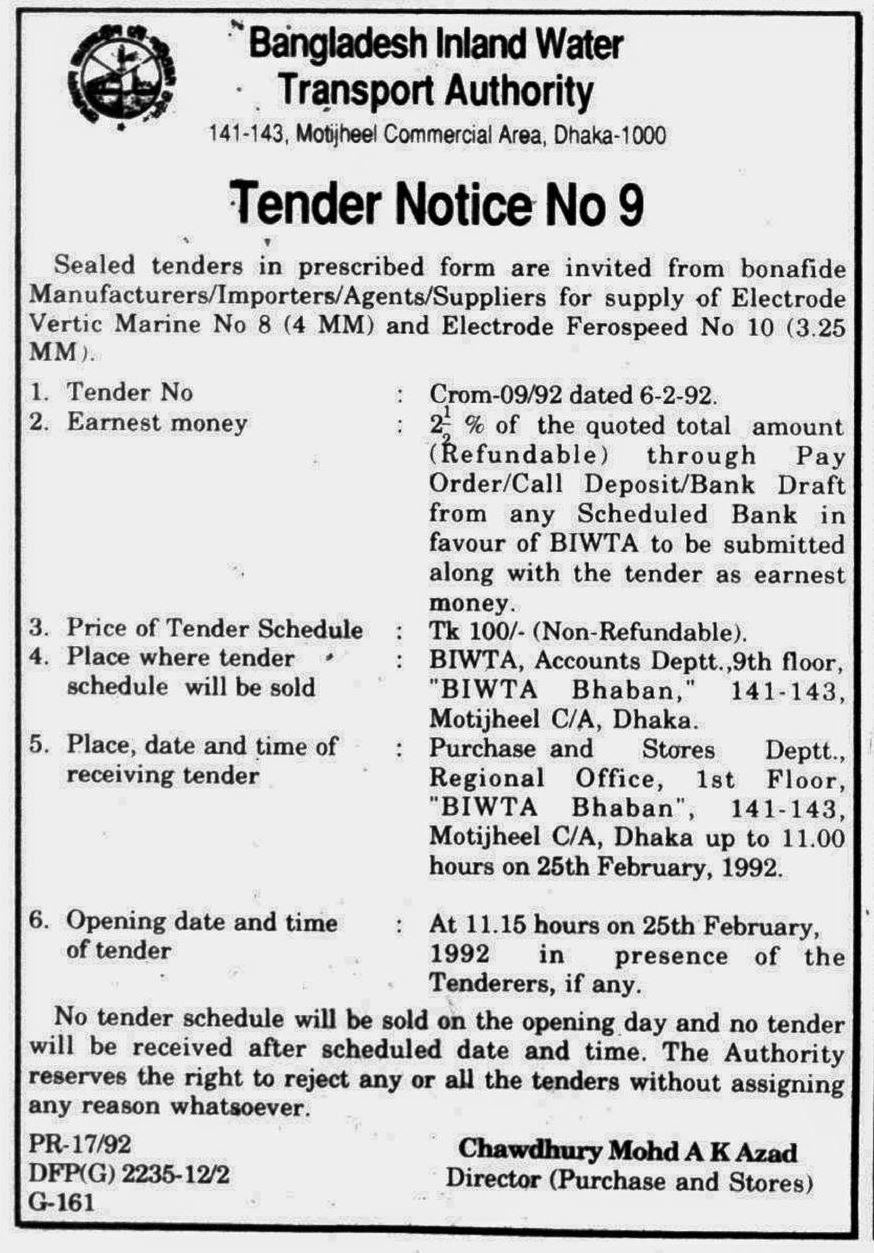 Bangladesh Inland Water Transport Authority

141-143, Motijheel Commercial Area, Dhaka-1000

Tender Notice No 9

Sealed tenders in prescribed form are invited from bonafide Manufacturers/Importers/Agents/Suppliers for supply of Electrode Vertic Marine No 8 (4 MM) and Electrode Ferospeed No 10 (3.25 MM).

1. Tender No : Crom-09/92 dated 6-2-92.
2. Earnest money : $2\frac{1}{2}$ % of the quoted total amount (Refundable) through Pay Order/Call Deposit/Bank Draft from any Scheduled Bank in favour of BIWTA to be submitted along with the tender as earnest money.
3. Price of Tender Schedule : Tk 100/- (Non-Refundable).
4. Place where tender schedule will be sold : BIWTA, Accounts Deptt.,9th floor, "BIWTA Bhaban," 141-143, Motijheel C/A, Dhaka.
5. Place, date and time of receiving tender : Purchase and Stores Deptt., Regional Office, 1st Floor, "BIWTA Bhaban", 141-143, Motijheel C/A, Dhaka up to 11.00 hours on 25th February, 1992.
6. Opening date and time of tender : At 11.15 hours on 25th February, 1992 in presence of the Tenderers, if any.

No tender schedule will be sold on the opening day and no tender will be received after scheduled date and time. The Authority reserves the right to reject any or all the tenders without assigning any reason whatsoever.

PR-17/92
DFP(G) 2235-12/2
G-161

Chawdhury Mohd A K Azad
Director (Purchase and Stores)